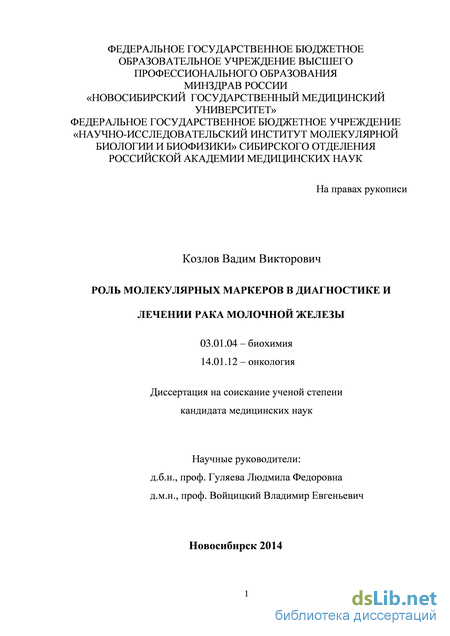 ФЕДЕРАЛЬНОЕ ГОСУДАРСТВЕННОЕ БЮДЖЕТНОЕ ОБРАЗОВАТЕЛЬНОЕ УЧРЕЖДЕНИЕ ВЫСШЕГО ПРОФЕССИОНАЛЬНОГО ОБРАЗОВАНИЯ МИНЗДРАВ РОССИИ «НОВОСИБИРСКИЙ ГОСУДАРСТВЕННЫЙ МЕДИЦИНСКИЙ УНИВЕРСИТЕТ» ФЕДЕРАЛЬНОЕ ГОСУДАРСТВЕННОЕ БЮДЖЕТНОЕ УЧРЕЖДЕНИЕ «НАУЧНО-ИССЛЕДОВАТЕЛЬСКИЙ ИНСТИТУТ МОЛЕКУЛЯРНОЙ БИОЛОГИИ И БИОФИЗИКИ» СИБИРСКОГО ОТДЕЛЕНИЯ РОССИЙСКОЙ АКАДЕМИИ МЕДИЦИНСКИХ НАУК

На правах рукописи

Козлов Вадим Викторович

РОЛЬ МОЛЕКУЛЯРНЫХ МАРКЕРОВ В ДИАГНОСТИКЕ И

ЛЕЧЕНИИ РАКА МОЛОЧНОЙ ЖЕЛЕЗЫ

03.01.04 – биохимия
14.01.12 – онкология

Диссертация на соискание ученой степени кандидата медицинских наук

Научные руководители:
д.б.н., проф. Гуляева Людмила Федоровна
д.м.н., проф. Войцицкий Владимир Евгеньевич

Новосибирск 2014

1

dsLib.net
библиотека диссертаций